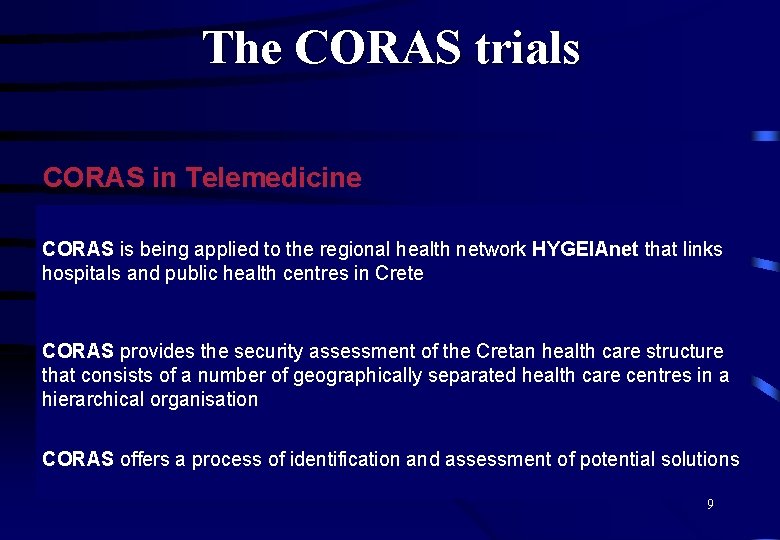 The CORAS trials

CORAS in Telemedicine

CORAS is being applied to the regional health network HYGEIAnet that links hospitals and public health centres in Crete

CORAS provides the security assessment of the Cretan health care structure that consists of a number of geographically separated health care centres in a hierarchical organisation

CORAS offers a process of identification and assessment of potential solutions

9